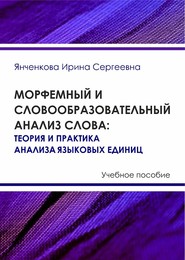 Янченкова Ирина Сергеевна

МОРФЕМНЫЙ И СЛОВООБРАЗОВАТЕЛЬНЫЙ АНАЛИЗ СЛОВА:
ТЕОРИЯ И ПРАКТИКА АНАЛИЗА ЯЗЫКОВЫХ ЕДИНИЦ

Учебное пособие